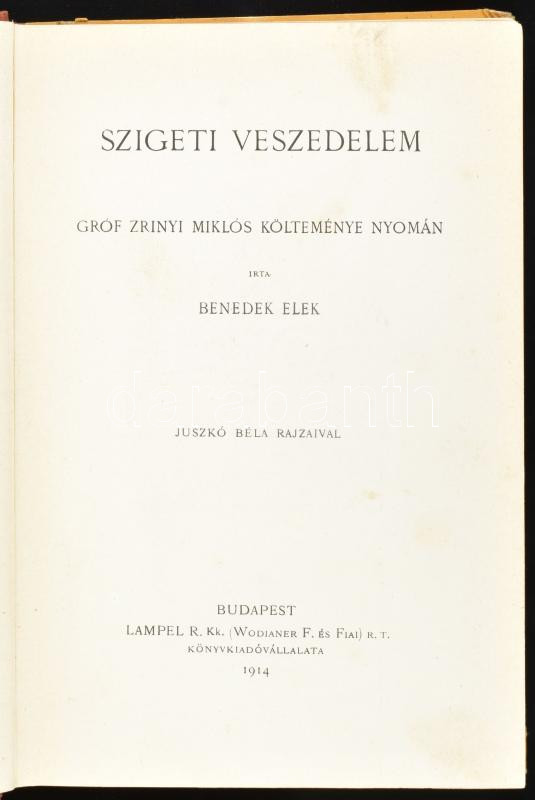 SZIGETI VESZEDELEM

GRÓF ZRINYI MIKLÓS KÖLTEMÉNYE NYOMÁN

IRTA

BENEDEK ELEK

darabanth

JUSZKÓ BÉLA RAJZAIVAL

BUDAPEST
LAMPEL R. Kk. (WODIANER F. ÉS FIAI) R. T.
KÖNYVKIADÓVÁLLALATA
1914